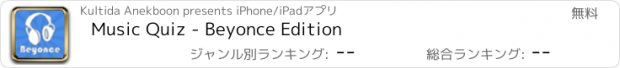 Beyonce

Kultida Anekboon presents iPhone/iPadアプリ

無料

Music Quiz - Beyonce Edition

ジャンル別ランキング: --

総合ランキング: --